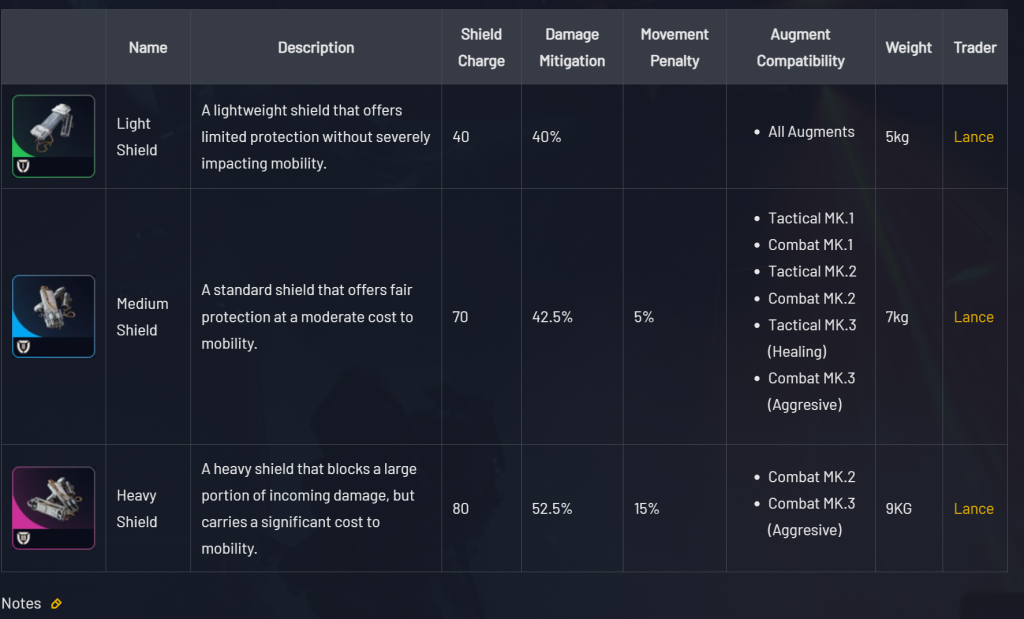 | | Name | Description | Shield Charge | Damage Mitigation | Movement Penalty | Augment Compatibility | Weight | Trader |
|---|---|---|---|---|---|---|---|---|
| | Light Shield | A lightweight shield that offers limited protection without severely impacting mobility. | 40 | 40% | | • All Augments | 5kg | Lance |
| | Medium Shield | A standard shield that offers fair protection at a moderate cost to mobility. | 70 | 42.5% | 5% | • Tactical MK.1 • Combat MK.1 • Tactical MK.2 • Combat MK.2 • Tactical MK.3 (Healing) • Combat MK.3 (Aggresive) | 7kg | Lance |
| | Heavy Shield | A heavy shield that blocks a large portion of incoming damage, but carries a significant cost to mobility. | 80 | 52.5% | 15% | • Combat MK.2 • Combat MK.3 (Aggresive) | 9KG | Lance |

Notes